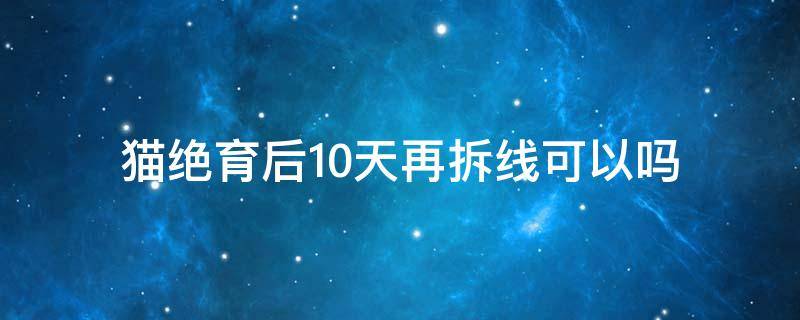 猫绝育后10天再拆线可以吗